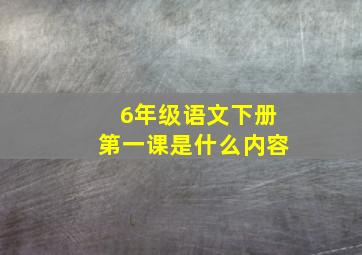 6年级语文下册
第一课是什么内容